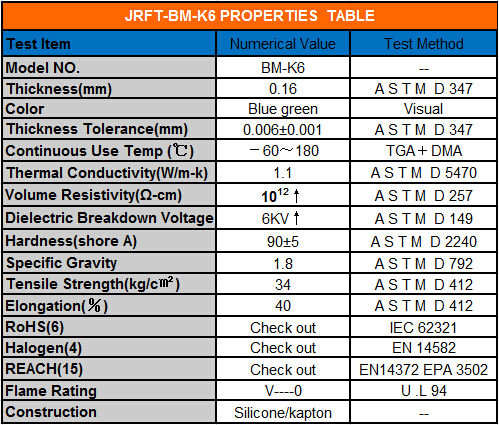 JRFT-BM-K6 PROPERTIES TABLE

| Test Item | Numerical Value | Test Method |
|---|---|---|
| Model NO. | BM-K6 | -- |
| Thickness(mm) | 0.16 | A S T M D 347 |
| Color | Blue green | Visual |
| Thickness Tolerance(mm) | 0.006±0.001 | A S T M D 347 |
| Continuous Use Temp (℃) | －60～180 | TGA＋DMA |
| Thermal Conductivity(W/m-k) | 1.1 | A S T M D 5470 |
| Volume Resistivity(Ω-cm) | $10^{12}$ ↑ | A S T M D 257 |
| Dielectric Breakdown Voltage | 6KV ↑ | A S T M D 149 |
| Hardness(shore A) | 90±5 | A S T M D 2240 |
| Specific Gravity | 1.8 | A S T M D 792 |
| Tensile Strength(kg/c㎡) | 34 | A S T M D 412 |
| Elongation(％) | 40 | A S T M D 412 |
| RoHS(6) | Check out | IEC 62321 |
| Halogen(4) | Check out | EN 14582 |
| REACH(15) | Check out | EN14372 EPA 3502 |
| Flame Rating | V----0 | U .L 94 |
| Construction | Silicone/kapton | -- |